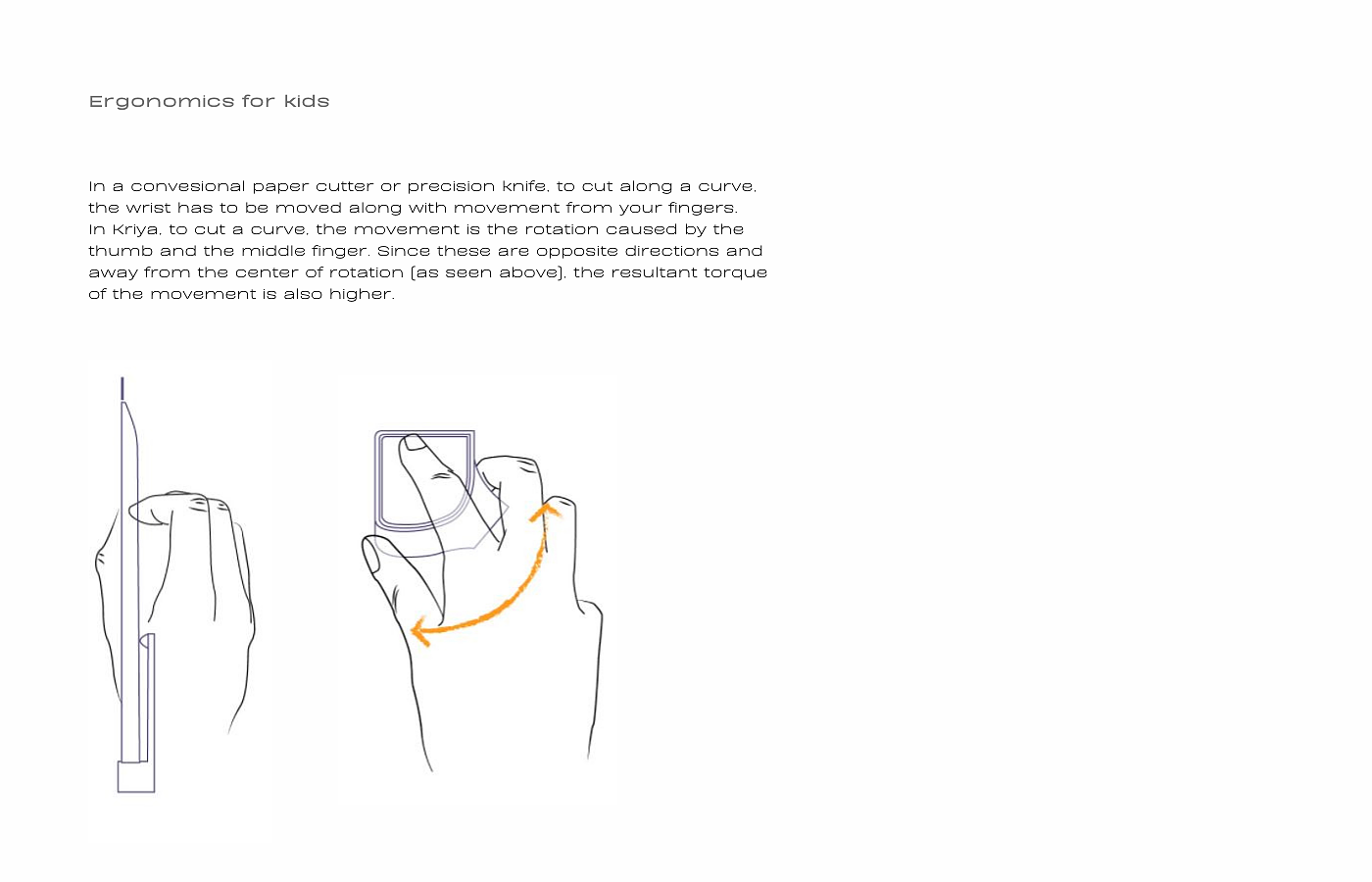 Ergonomics for kids

In a convesional paper cutter or precision knife, to cut along a curve, the wrist has to be moved along with movement from your fingers.
In Kriya, to cut a curve, the movement is the rotation caused by the thumb and the middle finger. Since these are opposite directions and away from the center of rotation (as seen above), the resultant torque of the movement is also higher.